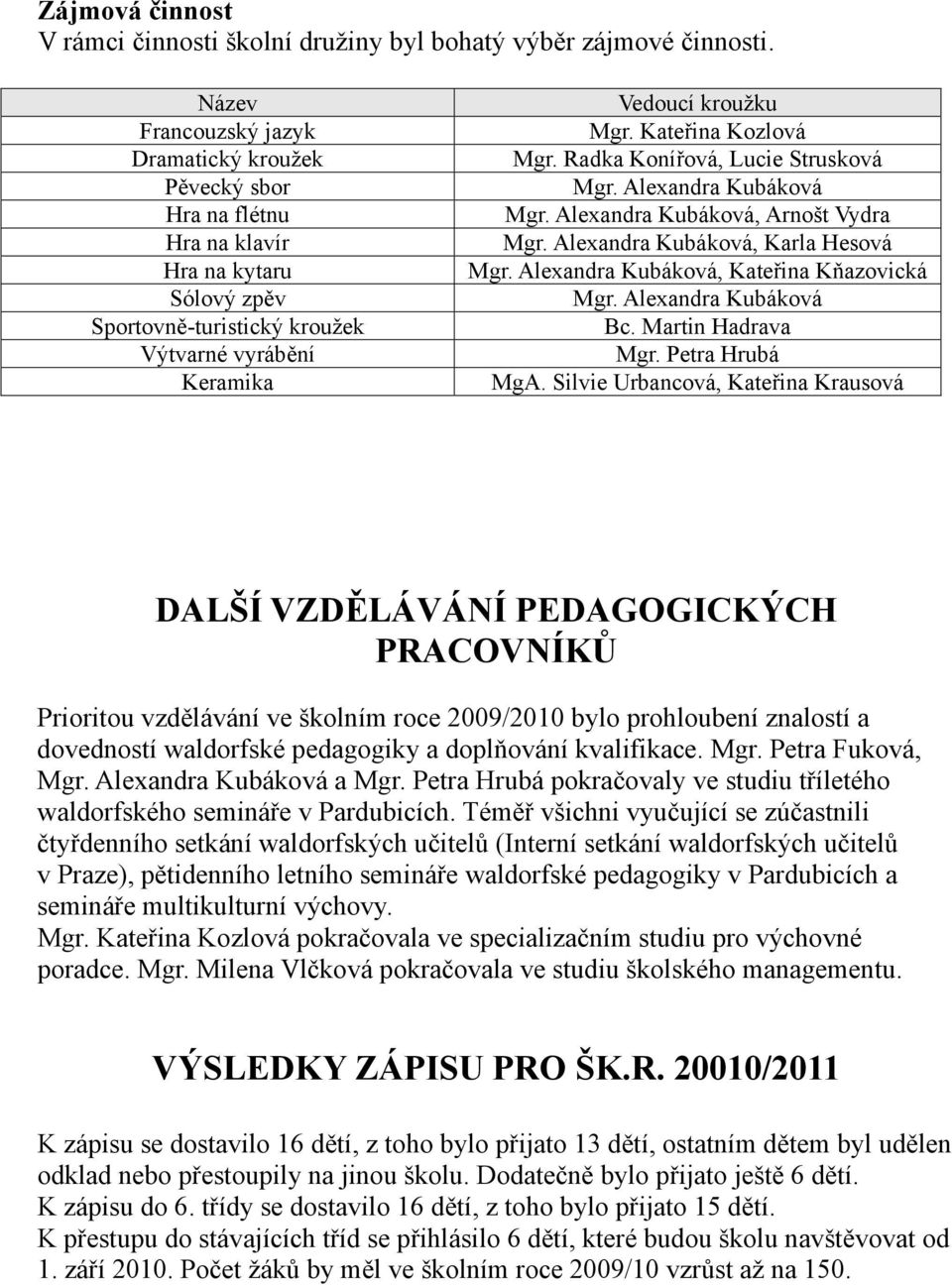 **Zájmová činnost**
V rámci činnosti školní družiny byl bohatý výběr zájmové činnosti.

| Název | Vedoucí kroužku |
|---|---|
| Francouzský jazyk | Mgr. Kateřina Kozlová |
| Dramatický kroužek | Mgr. Radka Konířová, Lucie Strusková |
| Pěvecký sbor | Mgr. Alexandra Kubáková |
| Hra na flétnu | Mgr. Alexandra Kubáková, Arnošt Vydra |
| Hra na klavír | Mgr. Alexandra Kubáková, Karla Hesová |
| Hra na kytaru | Mgr. Alexandra Kubáková, Kateřina Kňazovická |
| Sólový zpěv | Mgr. Alexandra Kubáková |
| Sportovně-turistický kroužek | Bc. Martin Hadrava |
| Výtvarné vyrábění | Mgr. Petra Hrubá |
| Keramika | MgA. Silvie Urbancová, Kateřina Krausová |

DALŠÍ VZDĚLÁVÁNÍ PEDAGOGICKÝCH PRACOVNÍKŮ

Prioritou vzdělávání ve školním roce 2009/2010 bylo prohloubení znalostí a dovedností waldorfské pedagogiky a doplňování kvalifikace. Mgr. Petra Fuková, Mgr. Alexandra Kubáková a Mgr. Petra Hrubá pokračovaly ve studiu tříletého waldorfského semináře v Pardubicích. Téměř všichni vyučující se zúčastnili čtyřdenního setkání waldorfských učitelů (Interní setkání waldorfských učitelů v Praze), pětidenního letního semináře waldorfské pedagogiky v Pardubicích a semináře multikulturní výchovy.
Mgr. Kateřina Kozlová pokračovala ve specializačním studiu pro výchovné poradce. Mgr. Milena Vlčková pokračovala ve studiu školského managementu.

VÝSLEDKY ZÁPISU PRO ŠK.R. 20010/2011

K zápisu se dostavilo 16 dětí, z toho bylo přijato 13 dětí, ostatním dětem byl udělen odklad nebo přestoupily na jinou školu. Dodatečně bylo přijato ještě 6 dětí.
K zápisu do 6. třídy se dostavilo 16 dětí, z toho bylo přijato 15 dětí.
K přestupu do stávajících tříd se přihlásilo 6 dětí, které budou školu navštěvovat od 1. září 2010. Počet žáků by měl ve školním roce 2009/10 vzrůst až na 150.